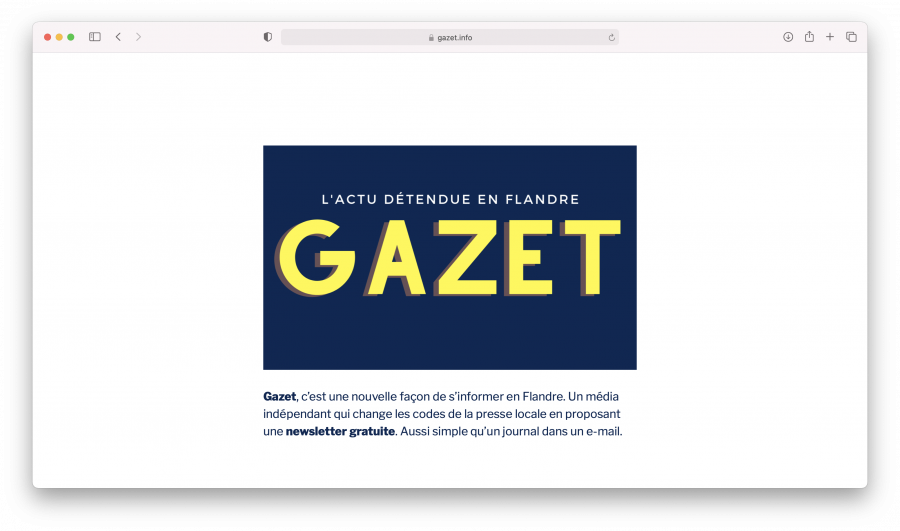 gazet.info

L'ACTU DÉTENDUE EN FLANDRE

GAZET

Gazet, c'est une nouvelle façon de s'informer en Flandre. Un média indépendant qui change les codes de la presse locale en proposant une newsletter gratuite. Aussi simple qu'un journal dans un e-mail.